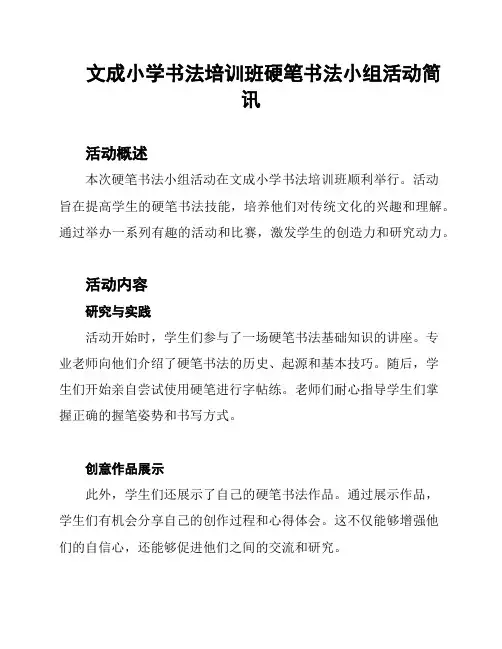 文成小学书法培训班硬笔书法小组活动简讯

活动概述

本次硬笔书法小组活动在文成小学书法培训班顺利举行。活动旨在提高学生的硬笔书法技能，培养他们对传统文化的兴趣和理解。通过举办一系列有趣的活动和比赛，激发学生的创造力和研究动力。

活动内容

研究与实践

活动开始时，学生们参与了一场硬笔书法基础知识的讲座。专业老师向他们介绍了硬笔书法的历史、起源和基本技巧。随后，学生们开始亲自尝试使用硬笔进行字帖练。老师们耐心指导学生们掌握正确的握笔姿势和书写方式。

创意作品展示

此外，学生们还展示了自己的硬笔书法作品。通过展示作品，学生们有机会分享自己的创作过程和心得体会。这不仅能够增强他们的自信心，还能够促进他们之间的交流和研究。